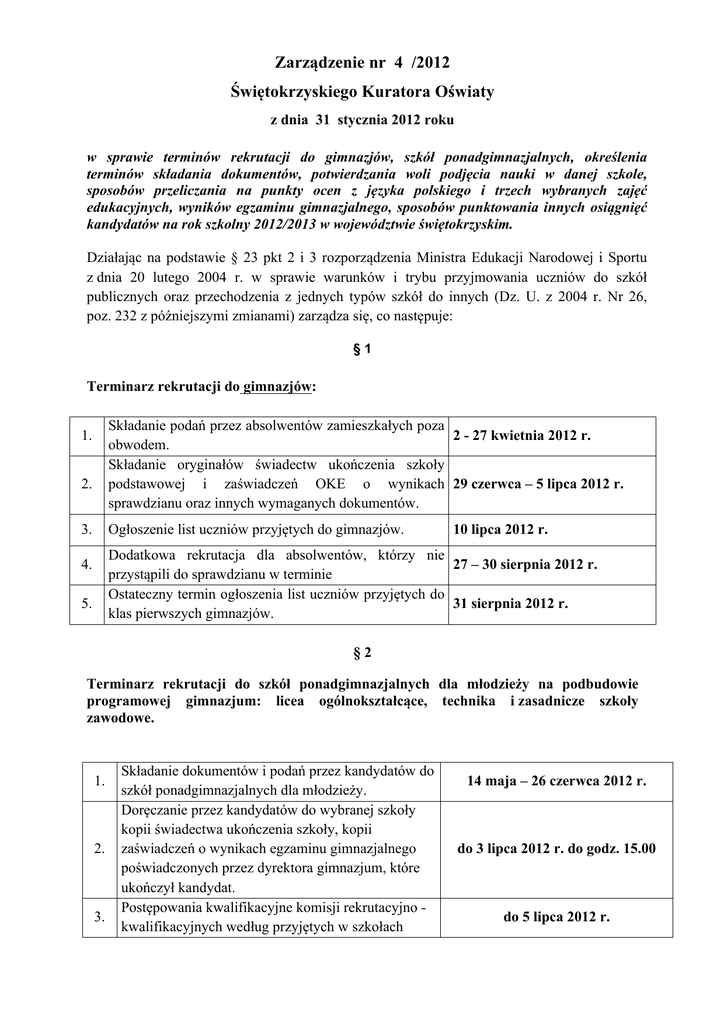 Zarządzenie nr 4 /2012
Świętokrzyskiego Kuratora Oświaty
z dnia 31 stycznia 2012 roku

w sprawie terminów rekrutacji do gimnazjów, szkół ponadgimnazjalnych, określenia terminów składania dokumentów, potwierdzania woli podjęcia nauki w danej szkole, sposobów przeliczania na punkty ocen z języka polskiego i trzech wybranych zajęć edukacyjnych, wyników egzaminu gimnazjalnego, sposobów punktowania innych osiągnięć kandydatów na rok szkolny 2012/2013 w województwie świętokrzyskim.

Działając na podstawie § 23 pkt 2 i 3 rozporządzenia Ministra Edukacji Narodowej i Sportu z dnia 20 lutego 2004 r. w sprawie warunków i trybu przyjmowania uczniów do szkół publicznych oraz przechodzenia z jednych typów szkół do innych (Dz. U. z 2004 r. Nr 26, poz. 232 z późniejszymi zmianami) zarządza się, co następuje:

§ 1

Terminarz rekrutacji do gimnazjów:

| 1. | Składanie podań przez absolwentów zamieszkałych poza obwodem. | 2 - 27 kwietnia 2012 r. |
|---|---|---|
| 2. | Składanie oryginałów świadectw ukończenia szkoły podstawowej i zaświadczeń OKE o wynikach sprawdzianu oraz innych wymaganych dokumentów. | 29 czerwca – 5 lipca 2012 r. |
| 3. | Ogłoszenie list uczniów przyjętych do gimnazjów. | 10 lipca 2012 r. |
| 4. | Dodatkowa rekrutacja dla absolwentów, którzy nie przystąpili do sprawdzianu w terminie | 27 – 30 sierpnia 2012 r. |
| 5. | Ostateczny termin ogłoszenia list uczniów przyjętych do klas pierwszych gimnazjów. | 31 sierpnia 2012 r. |

§ 2

Terminarz rekrutacji do szkół ponadgimnazjalnych dla młodzieży na podbudowie programowej gimnazjum: licea ogólnokształcące, technika i zasadnicze szkoły zawodowe.

| 1. | Składanie dokumentów i podań przez kandydatów do szkół ponadgimnazjalnych dla młodzieży. | 14 maja – 26 czerwca 2012 r. |
|---|---|---|
| 2. | Doręczanie przez kandydatów do wybranej szkoły kopii świadectwa ukończenia szkoły, kopii zaświadczeń o wynikach egzaminu gimnazjalnego poświadczonych przez dyrektora gimnazjum, które ukończył kandydat. | do 3 lipca 2012 r. do godz. 15.00 |
| 3. | Postępowania kwalifikacyjne komisji rekrutacyjno - kwalifikacyjnych według przyjętych w szkołach | do 5 lipca 2012 r. |